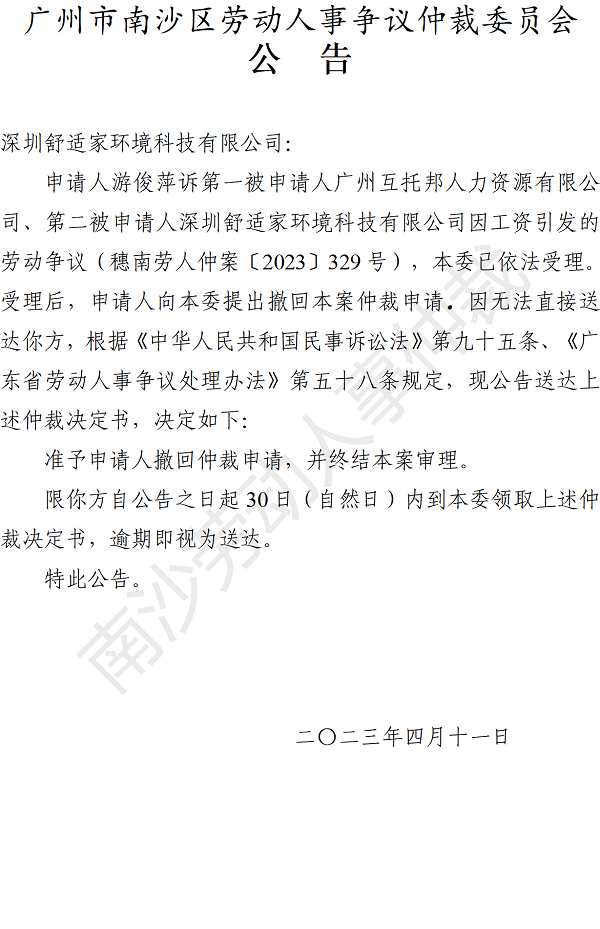 广州市南沙区劳动人事争议仲裁委员会
公 告

深圳舒适家环境科技有限公司:

申请人游俊萍诉第一被申请人广州互托邦人力资源有限公司、第二被申请人深圳舒适家环境科技有限公司因工资引发的劳动争议（穗南劳人仲案〔2023〕329号），本委已依法受理。受理后，申请人向本委提出撤回本案仲裁申请。因无法直接送达你方，根据《中华人民共和国民事诉讼法》第九十五条、《广东省劳动人事争议处理办法》第五十八条规定，现公告送达上述仲裁决定书，决定如下:

准予申请人撤回仲裁申请，并终结本案审理。

限你方自公告之日起30日（自然日）内到本委领取上述仲裁决定书，逾期即视为送达。

特此公告。

南沙劳动人事仲裁

二〇二三年四月十一日